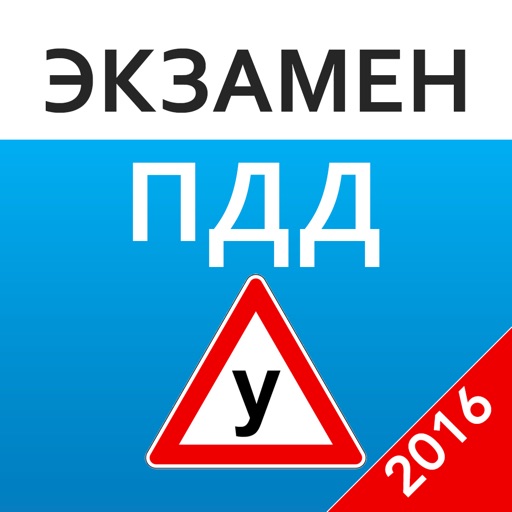 ЭКЗАМЕН
ПДД
У
2016